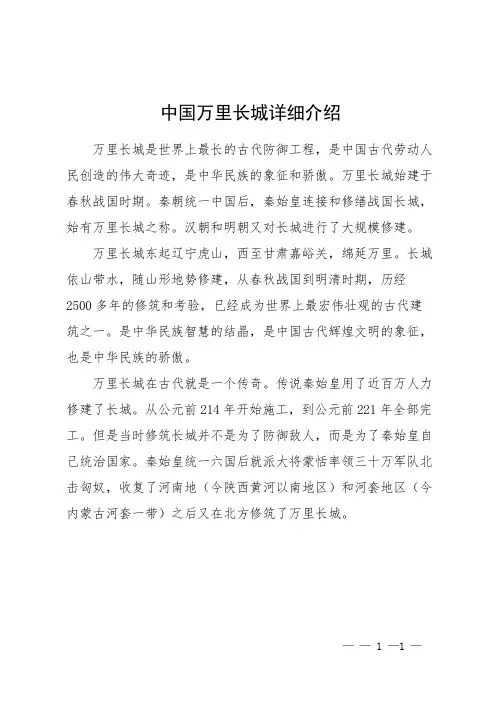 中国万里长城详细介绍

万里长城是世界上最长的古代防御工程，是中国古代劳动人民创造的伟大奇迹，是中华民族的象征和骄傲。万里长城始建于春秋战国时期。秦朝统一中国后，秦始皇连接和修缮战国长城，始有万里长城之称。汉朝和明朝又对长城进行了大规模修建。

万里长城东起辽宁虎山，西至甘肃嘉峪关，绵延万里。长城依山带水，随山形地势修建，从春秋战国到明清时期，历经2500多年的修筑和考验，已经成为世界上最宏伟壮观的古代建筑之一。是中华民族智慧的结晶，是中国古代辉煌文明的象征，也是中华民族的骄傲。

万里长城在古代就是一个传奇。传说秦始皇用了近百万人力修建了长城。从公元前214年开始施工，到公元前221年全部完工。但是当时修筑长城并不是为了防御敌人，而是为了秦始皇自己统治国家。秦始皇统一六国后就派大将蒙恬率领三十万军队北击匈奴，收复了河南地（今陕西黄河以南地区）和河套地区（今内蒙古河套一带）之后又在北方修筑了万里长城。

— — 1 —1 —